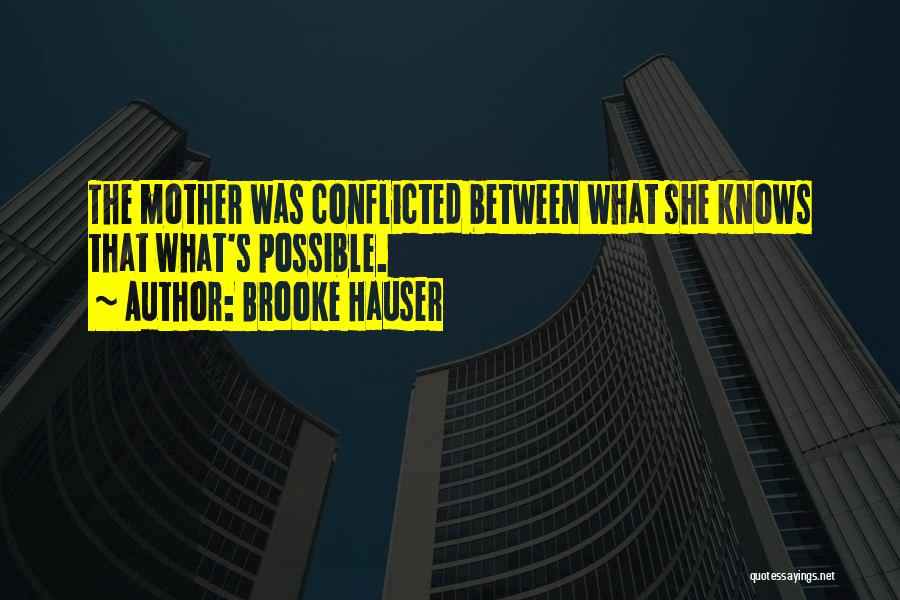 THE MOTHER WAS CONFLICTED BETWEEN WHAT SHE KNOWS THAT WHAT'S POSSIBLE.

~ AUTHOR: BROOKE HAUSER

quotessayings.net